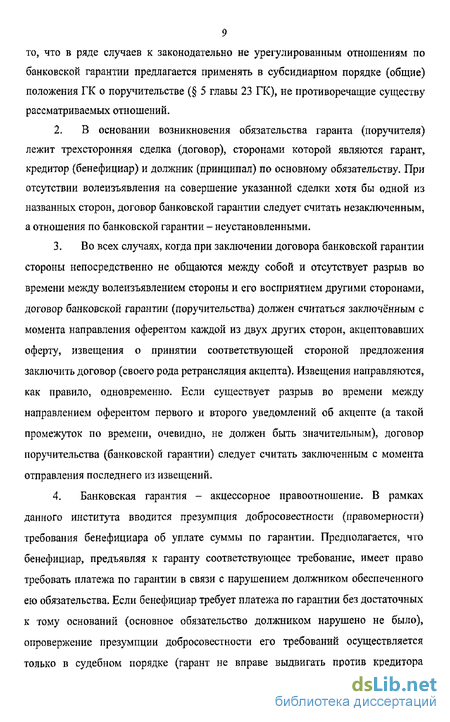 9

то, что в ряде случаев к законодательно не урегулированным отношениям по банковской гарантии предлагается применять в субсидиарном порядке (общие) положения ГК о поручительстве (§ 5 главы 23 ГК), не противоречащие существу рассматриваемых отношений.

2. В основании возникновения обязательства гаранта (поручителя) лежит трехсторонняя сделка (договор), сторонами которой являются гарант, кредитор (бенефициар) и должник (принципал) по основному обязательству. При отсутствии волеизъявления на совершение указанной сделки хотя бы одной из названных сторон, договор банковской гарантии следует считать незаключенным, а отношения по банковской гарантии – неустановленными.

3. Во всех случаях, когда при заключении договора банковской гарантии стороны непосредственно не общаются между собой и отсутствует разрыв во времени между волеизъявлением стороны и его восприятием другими сторонами, договор банковской гарантии (поручительства) должен считаться заключённым с момента направления оферентом каждой из двух других сторон, акцептовавших оферту, извещения о принятии соответствующей стороной предложения заключить договор (своего рода ретрансляция акцепта). Извещения направляются, как правило, одновременно. Если существует разрыв во времени между направлением оферентом первого и второго уведомлений об акцепте (а такой промежуток по времени, очевидно, не должен быть значительным), договор поручительства (банковской гарантии) следует считать заключенным с момента отправления последнего из извещений.

4. Банковская гарантия – акцессорное правоотношение. В рамках данного института вводится презумпция добросовестности (правомерности) требования бенефициара об уплате суммы по гарантии. Предполагается, что бенефициар, предъявляя к гаранту соответствующее требование, имеет право требовать платежа по гарантии в связи с нарушением должником обеспеченного ею обязательства. Если бенефициар требует платежа по гарантии без достаточных к тому оснований (основное обязательство должником нарушено не было), опровержение презумпции добросовестности его требований осуществляется только в судебном порядке (гарант не вправе выдвигать против кредитора

dsLib.net
библиотека диссертаций